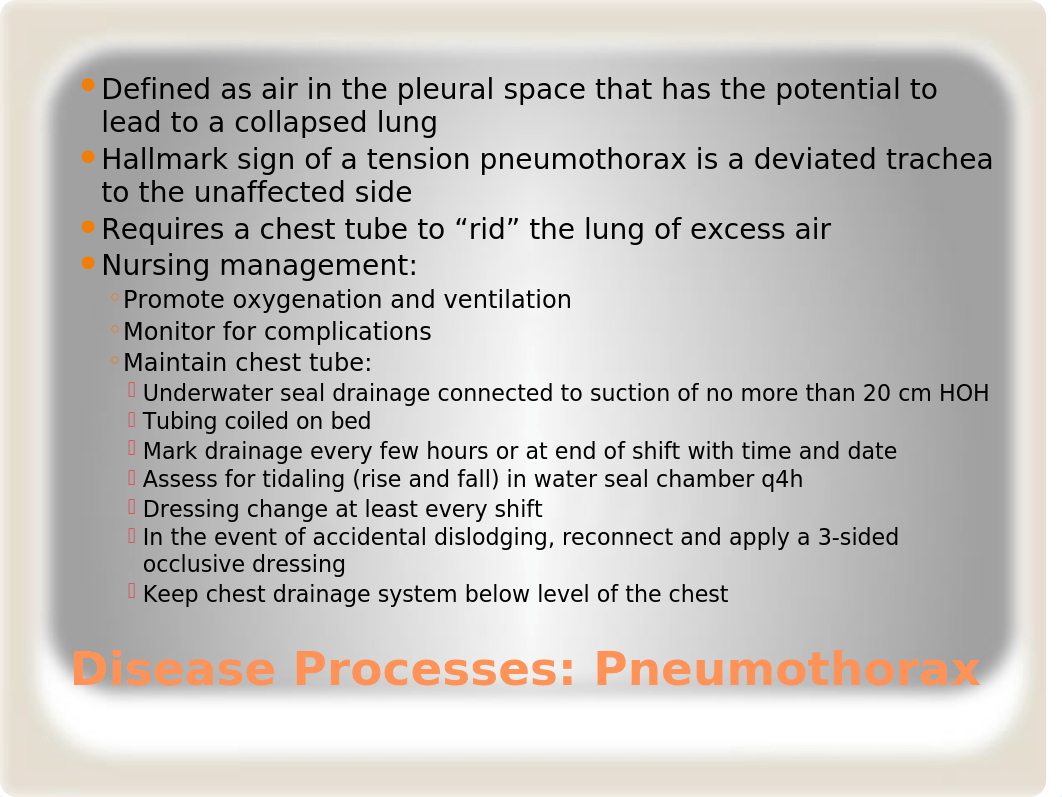 Defined as air in the pleural space that has the potential to lead to a collapsed lung

Hallmark sign of a tension pneumothorax is a deviated trachea to the unaffected side

Requires a chest tube to “rid” the lung of excess air

Nursing management:

Promote oxygenation and ventilation

Monitor for complications

Maintain chest tube:

Underwater seal drainage connected to suction of no more than 20 cm HOH

Tubing coiled on bed

Mark drainage every few hours or at end of shift with time and date

Assess for tidaling (rise and fall) in water seal chamber q4h

Dressing change at least every shift

In the event of accidental dislodging, reconnect and apply a 3-sided occlusive dressing

Keep chest drainage system below level of the chest

Disease Processes: Pneumothorax